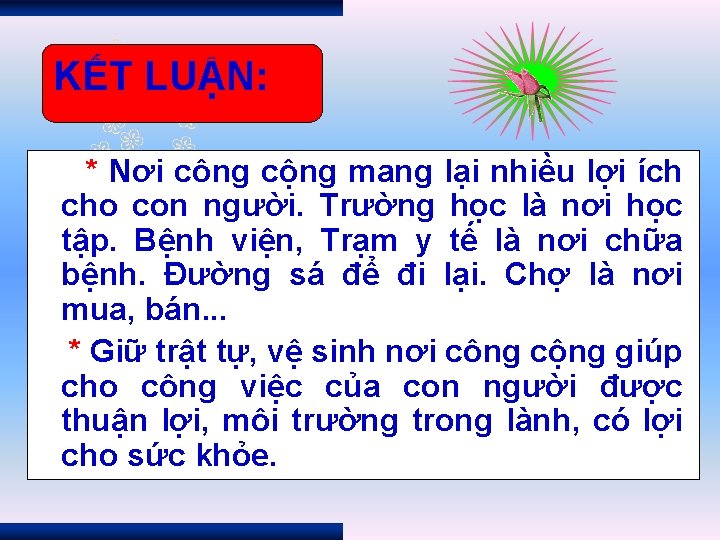 KẾT LUẬN:

* Nơi công cộng mang lại nhiều lợi ích cho con người. Trường học là nơi học tập. Bệnh viện, Trạm y tế là nơi chữa bệnh. Đường sá để đi lại. Chợ là nơi mua, bán...

* Giữ trật tự, vệ sinh nơi công cộng giúp cho công việc của con người được thuận lợi, môi trường trong lành, có lợi cho sức khỏe.